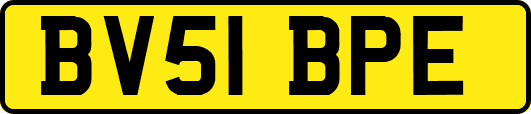 BV51 BPE